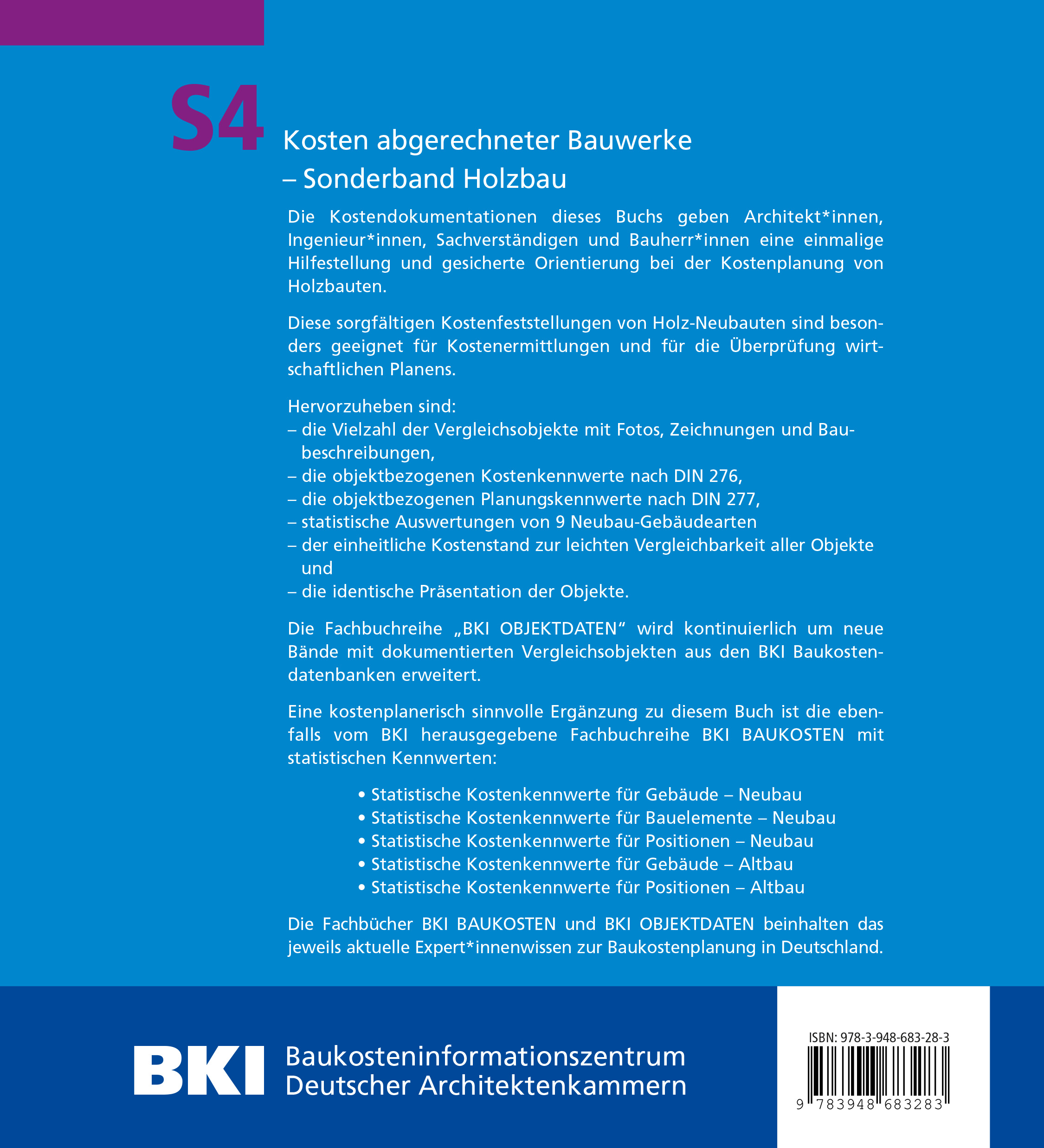 S4

Kosten abgerechneter Bauwerke – Sonderband Holzbau

Die Kostendokumentationen dieses Buchs geben Architekt*innen, Ingenieur*innen, Sachverständigen und Bauherr*innen eine einmalige Hilfestellung und gesicherte Orientierung bei der Kostenplanung von Holzbauten.

Diese sorgfältigen Kostenfeststellungen von Holz-Neubauten sind besonders geeignet für Kostenermittlungen und für die Überprüfung wirtschaftlichen Planens.

Hervorzuheben sind:
– die Vielzahl der Vergleichsobjekte mit Fotos, Zeichnungen und Baubeschreibungen,
– die objektbezogenen Kostenkennwerte nach DIN 276,
– die objektbezogenen Planungskennwerte nach DIN 277,
– statistische Auswertungen von 9 Neubau-Gebäudearten
– der einheitliche Kostenstand zur leichten Vergleichbarkeit aller Objekte und
– die identische Präsentation der Objekte.

Die Fachbuchreihe „BKI OBJEKTDATEN“ wird kontinuierlich um neue Bände mit dokumentierten Vergleichsobjekten aus den BKI Baukostendatenbanken erweitert.

Eine kostenplanerisch sinnvolle Ergänzung zu diesem Buch ist die ebenfalls vom BKI herausgegebene Fachbuchreihe BKI BAUKOSTEN mit statistischen Kennwerten:

• Statistische Kostenkennwerte für Gebäude – Neubau
• Statistische Kostenkennwerte für Bauelemente – Neubau
• Statistische Kostenkennwerte für Positionen – Neubau
• Statistische Kostenkennwerte für Gebäude – Altbau
• Statistische Kostenkennwerte für Positionen – Altbau

Die Fachbücher BKI BAUKOSTEN und BKI OBJEKTDATEN beinhalten das jeweils aktuelle Expert*innenwissen zur Baukostenplanung in Deutschland.

BKI Baukosteninformationszentrum Deutscher Architektenkammern

ISBN: 978-3-948-683-28-3
9 783948 683283